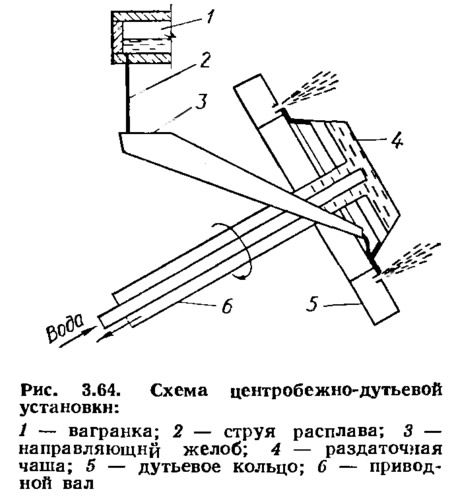 1
2
3
4
5
6
Вода

Рис. 3.64. Схема центробежно-дутьевой установки:

1 — вагранка; 2 — струя расплава; 3 — направляющий желоб; 4 — раздаточная чаша; 5 — дутьевое кольцо; 6 — приводной вал